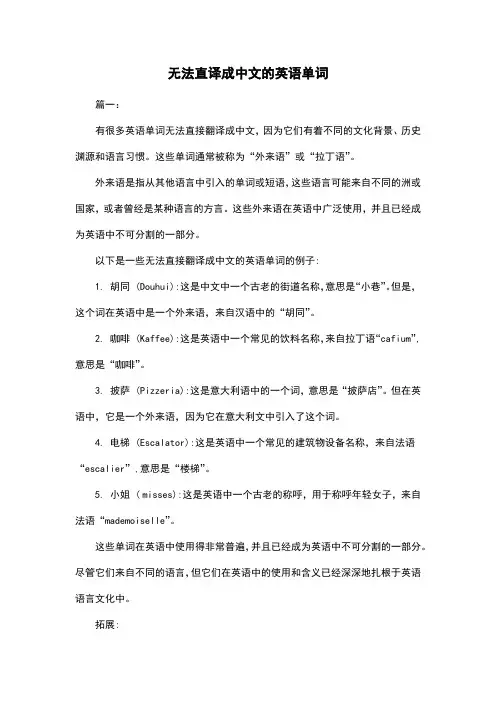 无法直译成中文的英语单词

篇一:

有很多英语单词无法直接翻译成中文，因为它们有着不同的文化背景、历史渊源和语言习惯。这些单词通常被称为“外来语”或“拉丁语”。

外来语是指从其他语言中引入的单词或短语，这些语言可能来自不同的洲或国家，或者曾经是某种语言的方言。这些外来语在英语中广泛使用，并且已经成为英语中不可分割的一部分。

以下是一些无法直接翻译成中文的英语单词的例子:

1. 胡同 (Douhui):这是中文中一个古老的街道名称，意思是“小巷”。但是，这个词在英语中是一个外来语，来自汉语中的“胡同”。

2. 咖啡 (Kaffee):这是英语中一个常见的饮料名称，来自拉丁语“cafium”，意思是“咖啡”。

3. 披萨 (Pizzeria):这是意大利语中的一个词，意思是“披萨店”。但在英语中，它是一个外来语，因为它在意大利文中引入了这个词。

4. 电梯 (Escalator):这是英语中一个常见的建筑物设备名称，来自法语“escalier”，意思是“楼梯”。

5. 小姐 (misses):这是英语中一个古老的称呼，用于称呼年轻女子，来自法语“mademoiselle”。

这些单词在英语中使用得非常普遍，并且已经成为英语中不可分割的一部分。尽管它们来自不同的语言，但它们在英语中的使用和含义已经深深地扎根于英语语言文化中。

拓展: